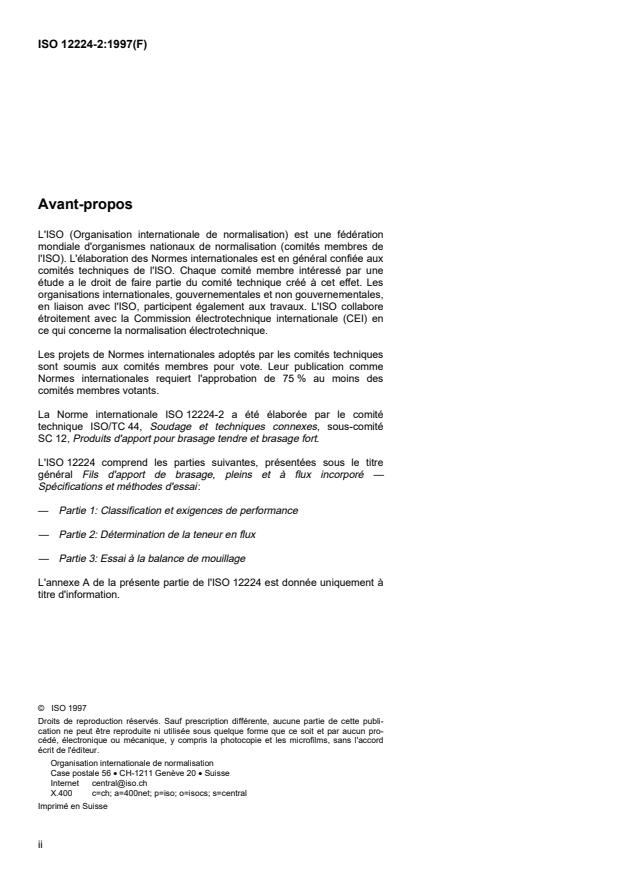 ISO 12224-2:1997(F)

Avant-propos

L'ISO (Organisation internationale de normalisation) est une fédération mondiale d'organismes nationaux de normalisation (comités membres de l'ISO). L'élaboration des Normes internationales est en général confiée aux comités techniques de l'ISO. Chaque comité membre intéressé par une étude a le droit de faire partie du comité technique créé à cet effet. Les organisations internationales, gouvernementales et non gouvernementales, en liaison avec l'ISO, participent également aux travaux. L'ISO collabore étroitement avec la Commission électrotechnique internationale (CEI) en ce qui concerne la normalisation électrotechnique.

Les projets de Normes internationales adoptés par les comités techniques sont soumis aux comités membres pour vote. Leur publication comme Normes internationales requiert l'approbation de 75 % au moins des comités membres votants.

La Norme internationale ISO 12224-2 a été élaborée par le comité technique ISO/TC 44, Soudage et techniques connexes, sous-comité SC 12, Produits d'apport pour brasage tendre et brasage fort.

L'ISO 12224 comprend les parties suivantes, présentées sous le titre général Fils d'apport de brasage, pleins et à flux incorporé — Spécifications et méthodes d'essai:

— Partie 1: Classification et exigences de performance

— Partie 2: Détermination de la teneur en flux

— Partie 3: Essai à la balance de mouillage

L'annexe A de la présente partie de l'ISO 12224 est donnée uniquement à titre d'information.

© ISO 1997
Droits de reproduction réservés. Sauf prescription différente, aucune partie de cette publication ne peut être reproduite ni utilisée sous quelque forme que ce soit et par aucun procédé, électronique ou mécanique, y compris la photocopie et les microfilms, sans l'accord écrit de l'éditeur.
Organisation internationale de normalisation
Case postale 56 • CH-1211 Genève 20 • Suisse
Internet central@iso.ch
X.400 c=ch; a=400net; p=iso; o=isocs; s=central
Imprimé en Suisse

ii